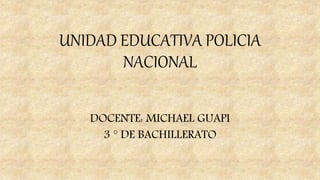 UNIDAD EDUCATIVA POLICIA NACIONAL

DOCENTE: MICHAEL GUAPI
3 ° DE BACHILLERATO